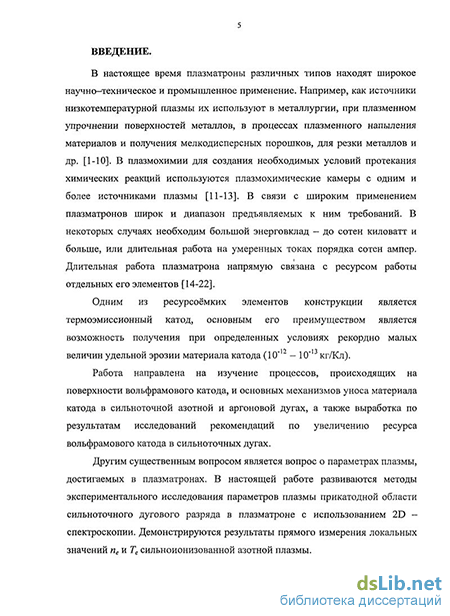 5

ВВЕДЕНИЕ.

В настоящее время плазматроны различных типов находят широкое научно–техническое и промышленное применение. Например, как источники низкотемпературной плазмы их используют в металлургии, при плазменном упрочнении поверхностей металлов, в процессах плазменного напыления материалов и получения мелкодисперсных порошков, для резки металлов и др. [1-10]. В плазмохимии для создания необходимых условий протекания химических реакций используются плазмохимические камеры с одним и более источниками плазмы [11-13]. В связи с широким применением плазматронов широк и диапазон предъявляемых к ним требований. В некоторых случаях необходим большой энерговклад – до сотен киловатт и больше, или длительная работа на умеренных токах порядка сотен ампер. Длительная работа плазматрона напрямую связана с ресурсом работы отдельных его элементов [14-22].

Одним из ресурсоёмких элементов конструкции является термоэмиссионный катод, основным его преимуществом является возможность получения при определенных условиях рекордно малых величин удельной эрозии материала катода ($10^{-12} – 10^{-13}$ кг/Кл).

Работа направлена на изучение процессов, происходящих на поверхности вольфрамового катода, и основных механизмов уноса материала катода в сильноточной азотной и аргоновой дугах, а также выработка по результатам исследований рекомендаций по увеличению ресурса вольфрамового катода в сильноточных дугах.

Другим существенным вопросом является вопрос о параметрах плазмы, достигаемых в плазматронах. В настоящей работе развиваются методы экспериментального исследования параметров плазмы прикатодной области сильноточного дугового разряда в плазматроне с использованием 2D – спектроскопии. Демонстрируются результаты прямого измерения локальных значений $n_e$ и $T_e$ сильноионизованной азотной плазмы.

dsLib.net
библиотека диссертаций